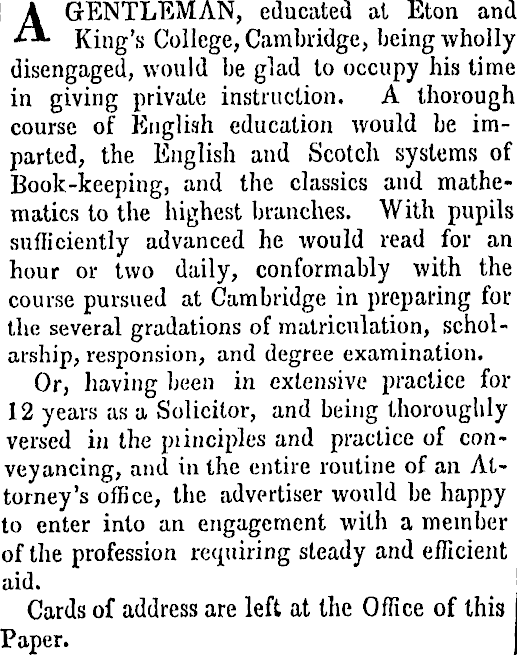 A GENTLEMAN, educated at Eton and King's College, Cambridge, being wholly disengaged, would be glad to occupy his time in giving private instruction. A thorough course of English education would be imparted, the English and Scotch systems of Book-keeping, and the classics and mathematics to the highest branches. With pupils sufficiently advanced he would read for an hour or two daily, conformably with the course pursued at Cambridge in preparing for the several gradations of matriculation, scholarship, responsion, and degree examination.

Or, having been in extensive practice for 12 years as a Solicitor, and being thoroughly versed in the principles and practice of conveyancing, and in the entire routine of an Attorney's office, the advertiser would be happy to enter into an engagement with a member of the profession requiring steady and efficient aid.

Cards of address are left at the Office of this Paper.